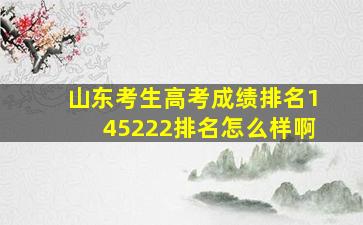 山东考生高考成绩排名145222排名怎么样啊